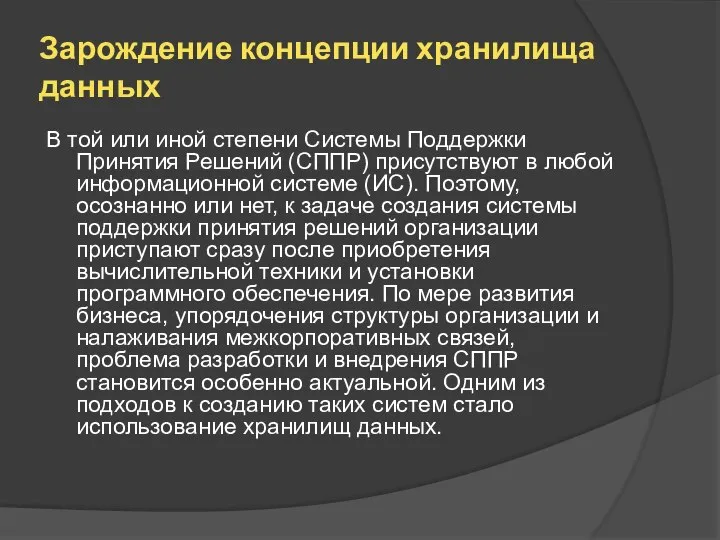 Зарождение концепции хранилища данных

В той или иной степени Системы Поддержки Принятия Решений (СППР) присутствуют в любой информационной системе (ИС). Поэтому, осознанно или нет, к задаче создания системы поддержки принятия решений организации приступают сразу после приобретения вычислительной техники и установки программного обеспечения. По мере развития бизнеса, упорядочения структуры организации и налаживания межкорпоративных связей, проблема разработки и внедрения СППР становится особенно актуальной. Одним из подходов к созданию таких систем стало использование хранилищ данных.